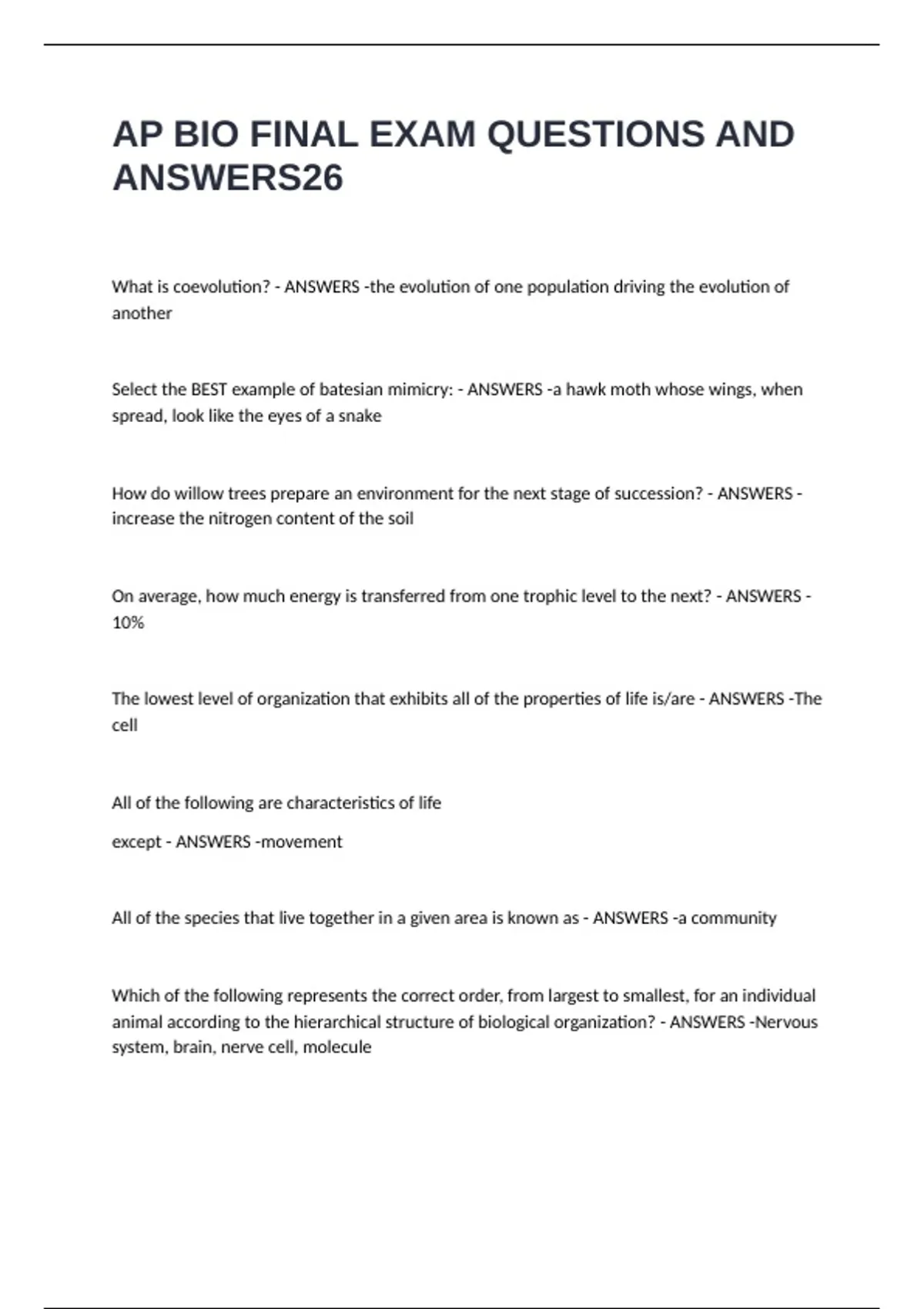 AP BIO FINAL EXAM QUESTIONS AND ANSWERS26

What is coevolution? - ANSWERS -the evolution of one population driving the evolution of another

Select the BEST example of batesian mimicry: - ANSWERS -a hawk moth whose wings, when spread, look like the eyes of a snake

How do willow trees prepare an environment for the next stage of succession? - ANSWERS -increase the nitrogen content of the soil

On average, how much energy is transferred from one trophic level to the next? - ANSWERS -10%

The lowest level of organization that exhibits all of the properties of life is/are - ANSWERS -The cell

All of the following are characteristics of life

except - ANSWERS -movement

All of the species that live together in a given area is known as - ANSWERS -a community

Which of the following represents the correct order, from largest to smallest, for an individual animal according to the hierarchical structure of biological organization? - ANSWERS -Nervous system, brain, nerve cell, molecule